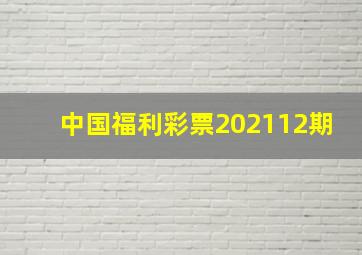 中国福利彩票202112期